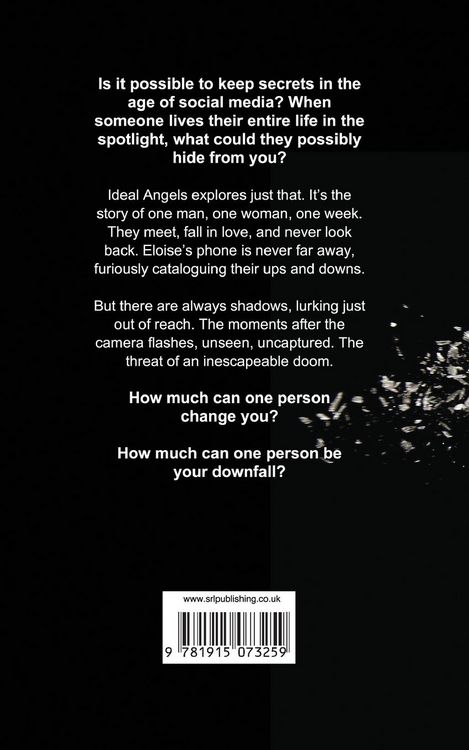 Is it possible to keep secrets in the age of social media? When someone lives their entire life in the spotlight, what could they possibly hide from you?

Ideal Angels explores just that. It's the story of one man, one woman, one week. They meet, fall in love, and never look back. Eloise's phone is never far away, furiously cataloguing their ups and downs.

But there are always shadows, lurking just out of reach. The moments after the camera flashes, unseen, uncaptured. The threat of an inescapeable doom.

How much can one person change you?

How much can one person be your downfall?

www.srlpublishing.co.uk

9 781915 073259